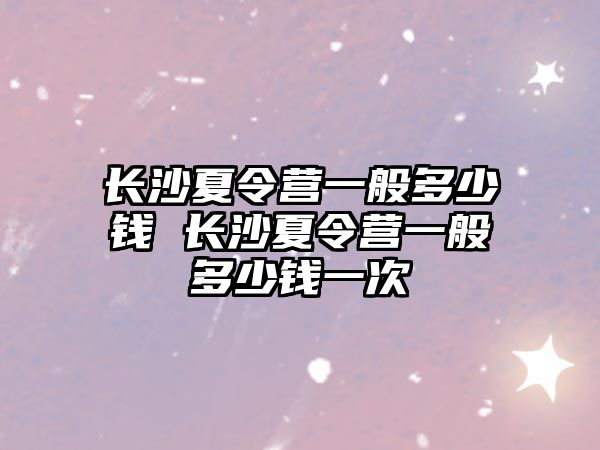 长沙夏令营一般多少钱 长沙夏令营一般多少钱一次